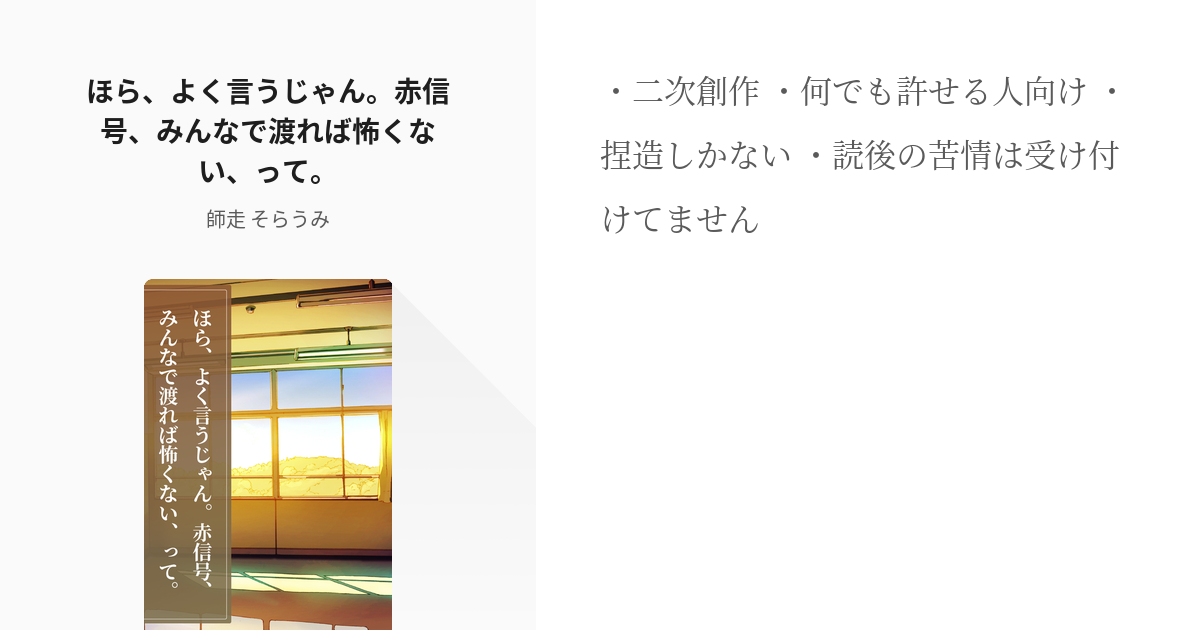 ほら、よく言うじゃん。赤信号、みんなで渡れば怖くない、って。

師走 そらうみ

ほら、よく言うじゃん。赤信号、みんなで渡れば怖くない、って。

・二次創作 ・何でも許せる人向け ・捏造しかない ・読後の苦情は受け付けてません